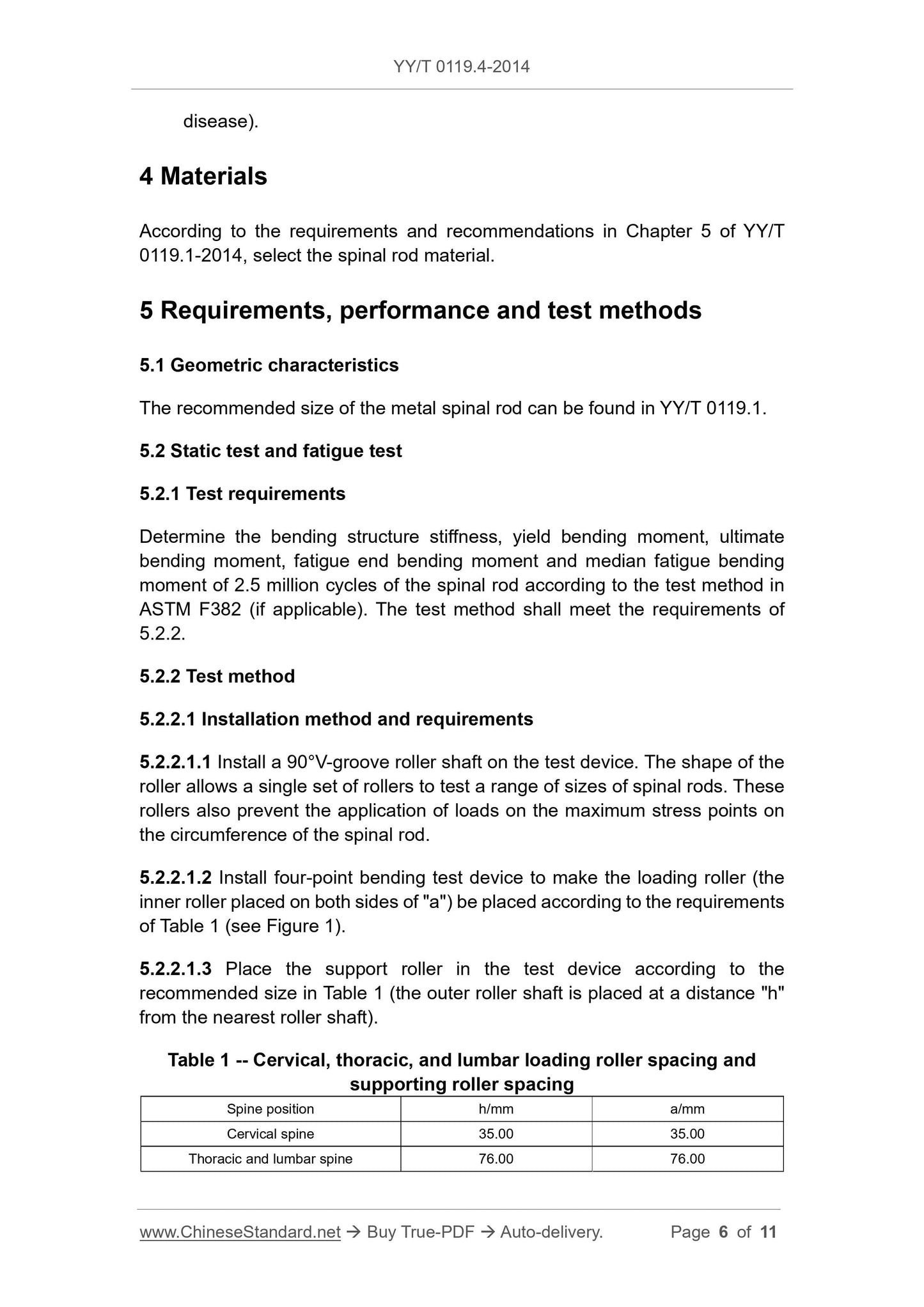 YY/T 0119.4-2014

disease).

4 Materials

According to the requirements and recommendations in Chapter 5 of YY/T 0119.1-2014, select the spinal rod material.

5 Requirements, performance and test methods

5.1 Geometric characteristics

The recommended size of the metal spinal rod can be found in YY/T 0119.1.

5.2 Static test and fatigue test

5.2.1 Test requirements

Determine the bending structure stiffness, yield bending moment, ultimate bending moment, fatigue end bending moment and median fatigue bending moment of 2.5 million cycles of the spinal rod according to the test method in ASTM F382 (if applicable). The test method shall meet the requirements of 5.2.2.

5.2.2 Test method

5.2.2.1 Installation method and requirements

5.2.2.1.1 Install a 90°V-groove roller shaft on the test device. The shape of the roller allows a single set of rollers to test a range of sizes of spinal rods. These rollers also prevent the application of loads on the maximum stress points on the circumference of the spinal rod.

5.2.2.1.2 Install four-point bending test device to make the loading roller (the inner roller placed on both sides of "a") be placed according to the requirements of Table 1 (see Figure 1).

5.2.2.1.3 Place the support roller in the test device according to the recommended size in Table 1 (the outer roller shaft is placed at a distance "h" from the nearest roller shaft).

Table 1 -- Cervical, thoracic, and lumbar loading roller spacing and supporting roller spacing

| Spine position | h/mm | a/mm |
|---|---|---|
| Cervical spine | 35.00 | 35.00 |
| Thoracic and lumbar spine | 76.00 | 76.00 |

www.ChineseStandard.net → Buy True-PDF → Auto-delivery. Page 6 of 11